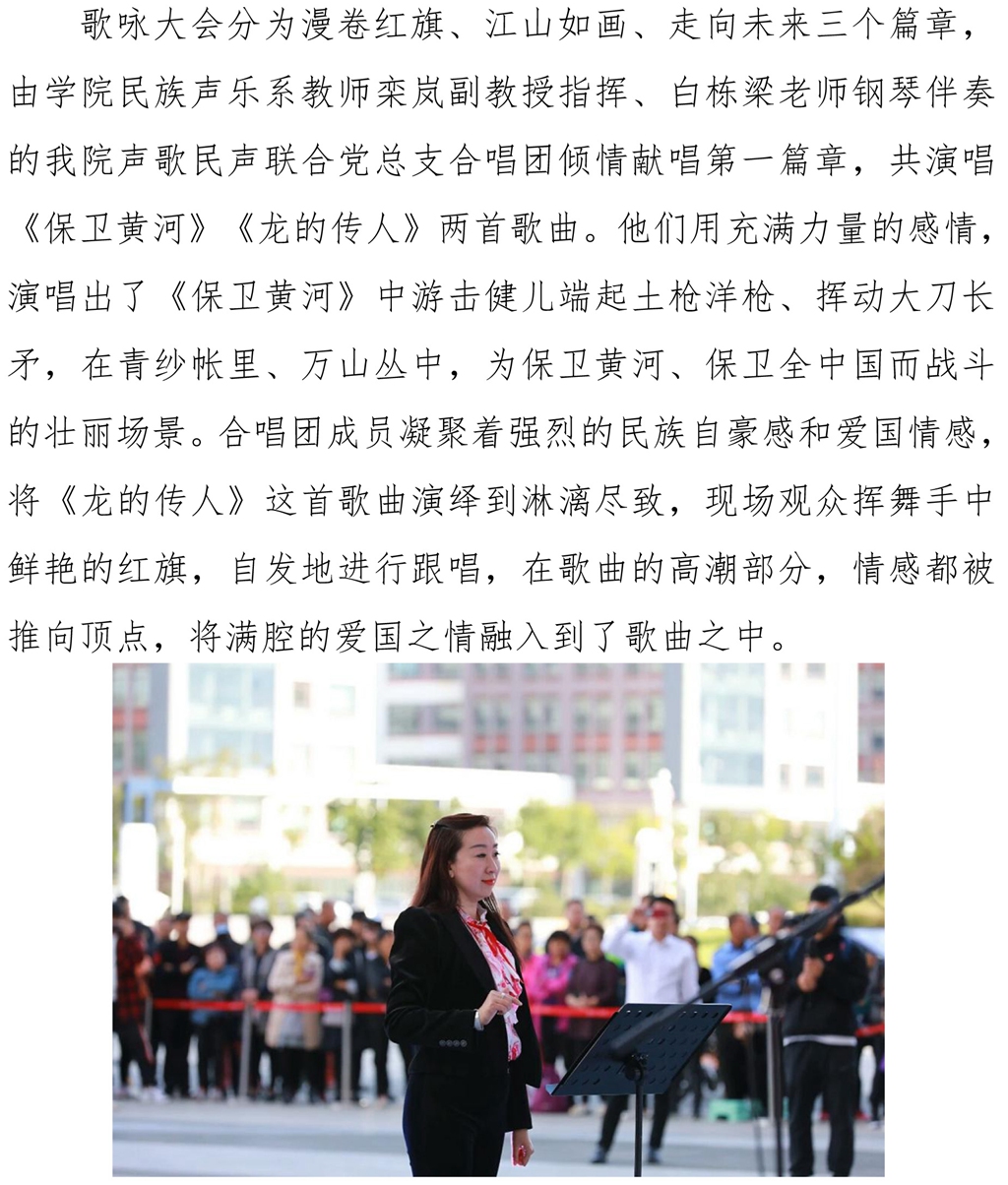 歌咏大会分为漫卷红旗、江山如画、走向未来三个篇章，由学院民族声乐系教师栾岚副教授指挥、白栋梁老师钢琴伴奏的我院声歌民声联合党总支合唱团倾情献唱第一篇章，共演唱《保卫黄河》《龙的传人》两首歌曲。他们用充满力量的感情，演唱出了《保卫黄河》中游击健儿端起土枪洋枪、挥动大刀长矛，在青纱帐里、万山丛中，为保卫黄河、保卫全中国而战斗的壮丽场景。合唱团成员凝聚着强烈的民族自豪感和爱国情感，将《龙的传人》这首歌曲演绎到淋漓尽致，现场观众挥舞手中鲜艳的红旗，自发地进行跟唱，在歌曲的高潮部分，情感都被推向顶点，将满腔的爱国之情融入到了歌曲之中。